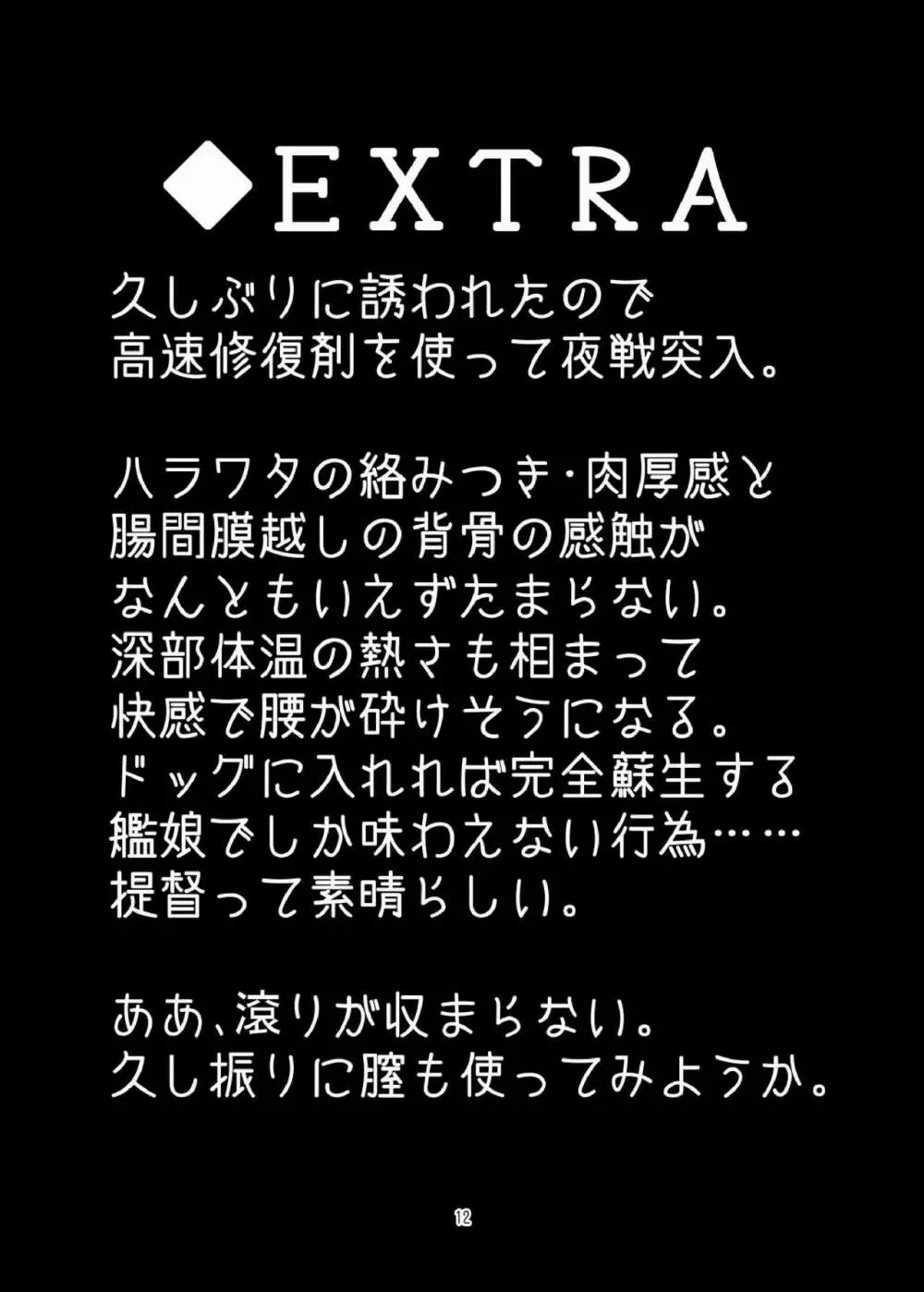 ◆EXTRA

久しぶりに誘われたので
高速修復剤を使って夜戦突入。

ハラワタの絡みつき･肉厚感と
腸間膜越しの背骨の感触が
なんともいえずたまらない。
深部体温の熱さも相まって
快感で腰が砕けそうになる。
ドッグに入れれば完全蘇生する
艦娘でしか味わえない行為……
提督って素晴らしい。

ああ、滾りが収まらない。
久し振りに膣も使ってみようか。

12